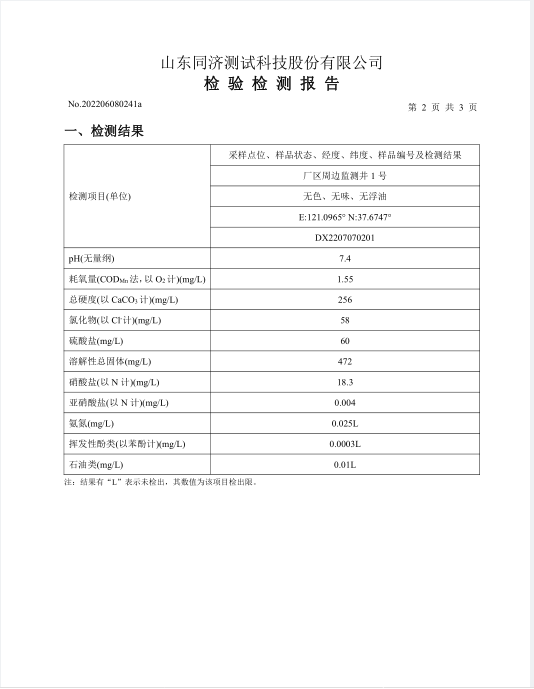 山东同济测试科技股份有限公司

检 验 检 测 报 告

No.202206080241a

第 2 页 共 3 页

一、检测结果

| 检测项目(单位) | 采样点位、样品状态、经度、纬度、样品编号及检测结果 |
|---|---|
| | 厂区周边监测井 1 号 |
| | 无色、无味、无浮油 |
| | E:121.0965° N:37.6747° |
| | DX2207070201 |
| pH(无量纲) | 7.4 |
| 耗氧量($COD_{Mn}$法，以 $O_2$ 计)(mg/L) | 1.55 |
| 总硬度(以 $CaCO_3$ 计)(mg/L) | 256 |
| 氯化物(以 $Cl^-$计)(mg/L) | 58 |
| 硫酸盐(mg/L) | 60 |
| 溶解性总固体(mg/L) | 472 |
| 硝酸盐(以 N 计)(mg/L) | 18.3 |
| 亚硝酸盐(以 N 计)(mg/L) | 0.004 |
| 氨氮(mg/L) | 0.025L |
| 挥发性酚类(以苯酚计)(mg/L) | 0.0003L |
| 石油类(mg/L) | 0.01L |

注：结果有“L”表示未检出，其数值为该项目检出限。